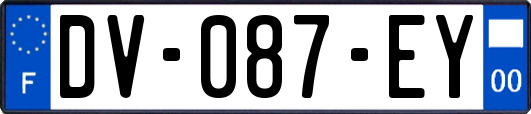 F
DV-087-EY
00